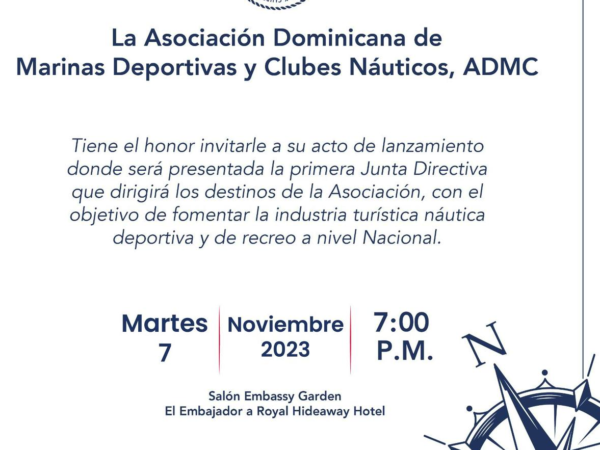 La Asociación Dominicana de
Marinas Deportivas y Clubes Náuticos, ADMC

Tiene el honor invitarle a su acto de lanzamiento donde será presentada la primera Junta Directiva que dirigirá los destinos de la Asociación, con el objetivo de fomentar la industria turística náutica deportiva y de recreo a nivel Nacional.

Martes
7

Noviembre
2023

7:00
P.M.

Salón Embassy Garden
El Embajador a Royal Hideaway Hotel

N